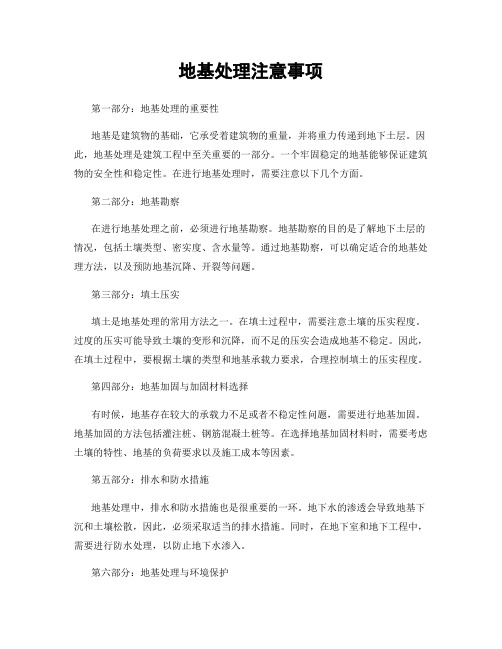 地基处理注意事项

第一部分：地基处理的重要性

地基是建筑物的基础，它承受着建筑物的重量，并将重力传递到地下土层。因此，地基处理是建筑工程中至关重要的一部分。一个牢固稳定的地基能够保证建筑物的安全性和稳定性。在进行地基处理时，需要注意以下几个方面。

第二部分：地基勘察

在进行地基处理之前，必须进行地基勘察。地基勘察的目的是了解地下土层的情况，包括土壤类型、密实度、含水量等。通过地基勘察，可以确定适合的地基处理方法，以及预防地基沉降、开裂等问题。

第三部分：填土压实

填土是地基处理的常用方法之一。在填土过程中，需要注意土壤的压实程度。过度的压实可能导致土壤的变形和沉降，而不足的压实会造成地基不稳定。因此，在填土过程中，要根据土壤的类型和地基承载力要求，合理控制填土的压实程度。

第四部分：地基加固与加固材料选择

有时候，地基存在较大的承载力不足或者不稳定性问题，需要进行地基加固。地基加固的方法包括灌注桩、钢筋混凝土桩等。在选择地基加固材料时，需要考虑土壤的特性、地基的负荷要求以及施工成本等因素。

第五部分：排水和防水措施

地基处理中，排水和防水措施也是很重要的一环。地下水的渗透会导致地基下沉和土壤松散，因此，必须采取适当的排水措施。同时，在地下室和地下工程中，需要进行防水处理，以防止地下水渗入。

第六部分：地基处理与环境保护